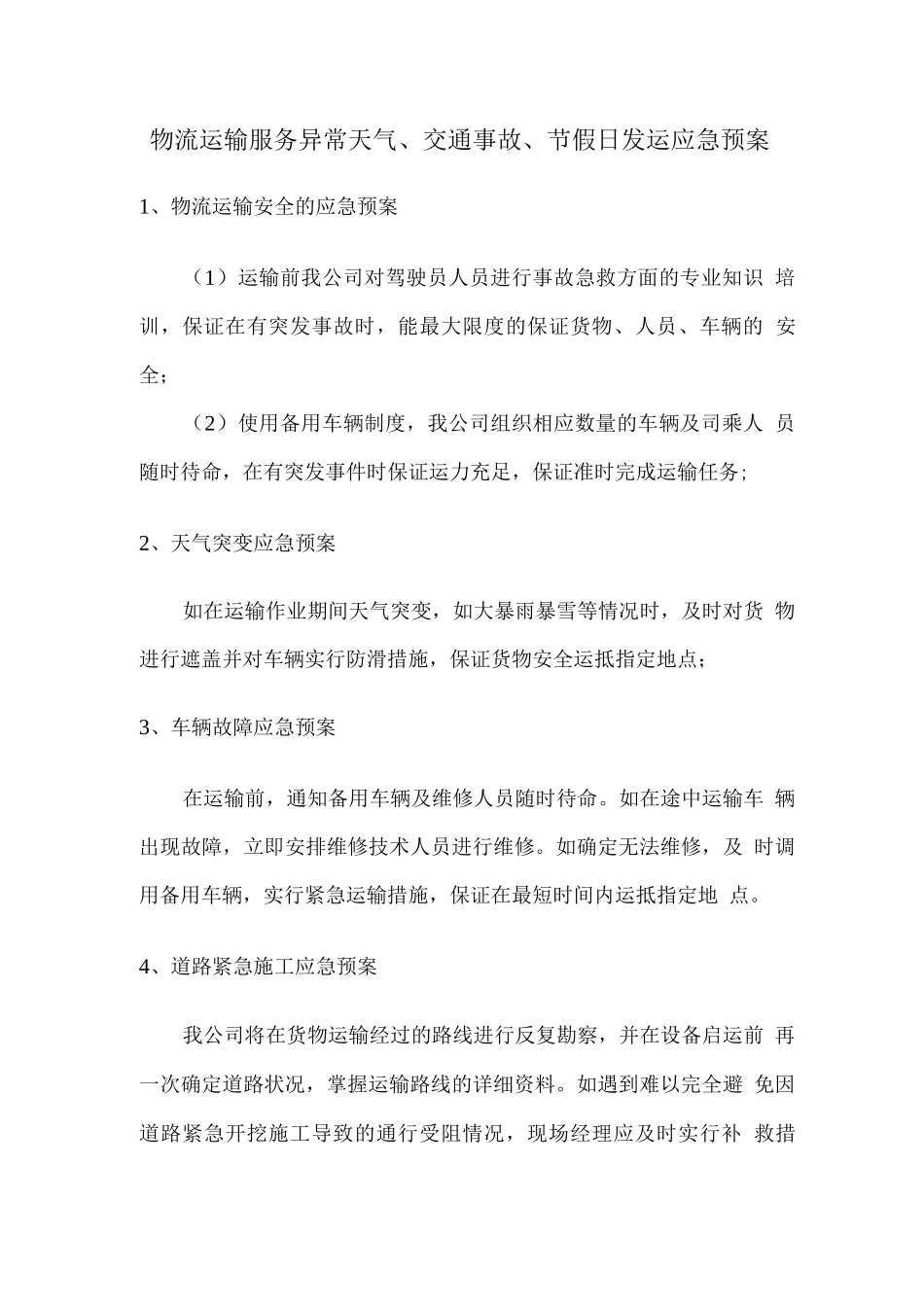 物流运输服务异常天气、交通事故、节假日发运应急预案

1、物流运输安全的应急预案

（1）运输前我公司对驾驶员人员进行事故急救方面的专业知识培训，保证在有突发事故时，能最大限度的保证货物、人员、车辆的安全；

（2）使用备用车辆制度，我公司组织相应数量的车辆及司乘人员随时待命，在有突发事件时保证运力充足，保证准时完成运输任务;

2、天气突变应急预案

如在运输作业期间天气突变，如大暴雨暴雪等情况时，及时对货物进行遮盖并对车辆实行防滑措施，保证货物安全运抵指定地点;

3、车辆故障应急预案

在运输前，通知备用车辆及维修人员随时待命。如在途中运输车辆出现故障，立即安排维修技术人员进行维修。如确定无法维修，及时调用备用车辆，实行紧急运输措施，保证在最短时间内运抵指定地点。

4、道路紧急施工应急预案

我公司将在货物运输经过的路线进行反复勘察，并在设备启运前再一次确定道路状况，掌握运输路线的详细资料。如遇到难以完全避免因道路紧急开挖施工导致的通行受阻情况，现场经理应及时实行补救措